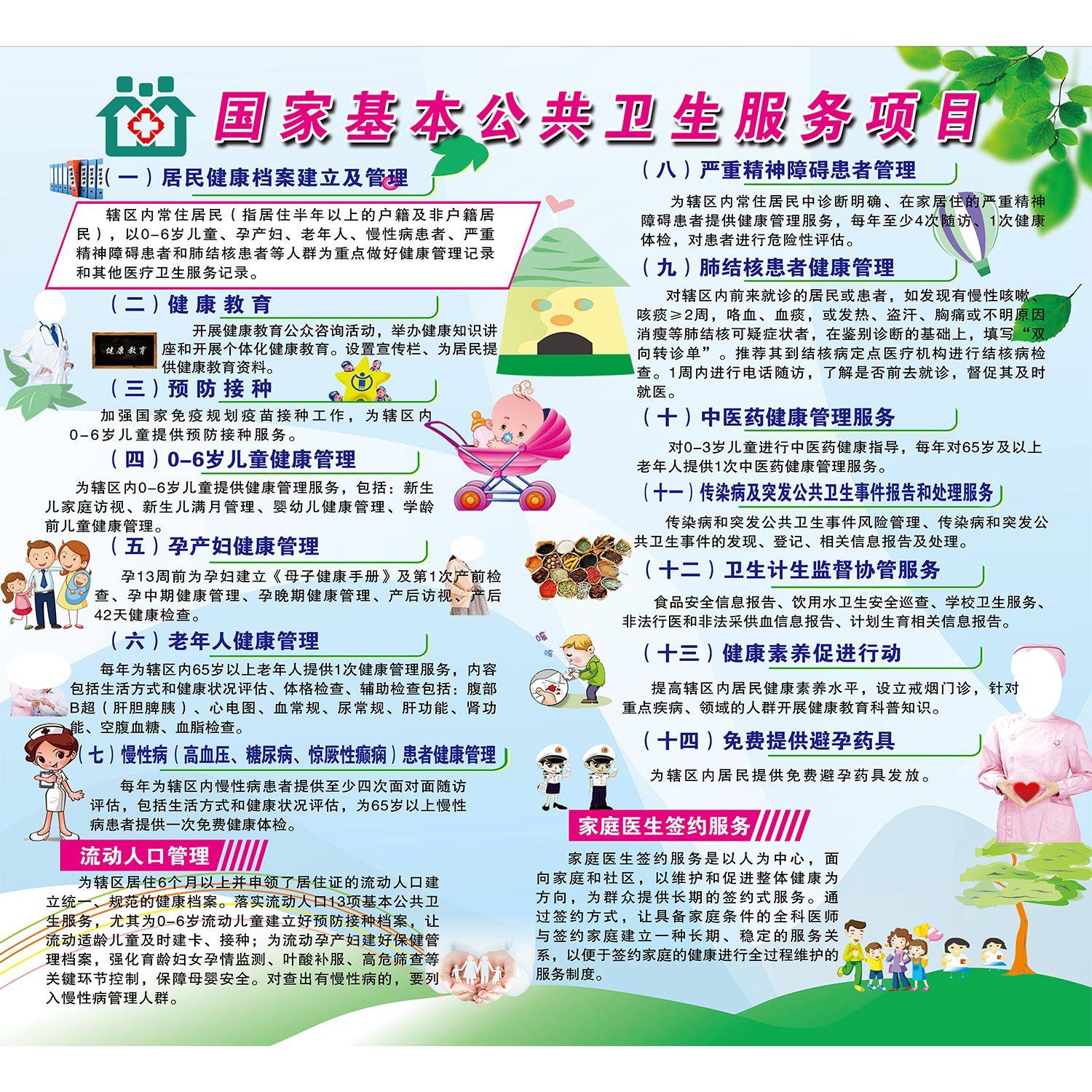 国家基本公共卫生服务项目

（一）居民健康档案建立及管理

辖区内常住居民（指居住半年以上的户籍及非户籍居民），以0-6岁儿童、孕产妇、老年人、慢性病患者、严重精神障碍患者和肺结核患者等人群为重点做好健康管理记录和其他医疗卫生服务记录。

（二）健康教育

健康教育

开展健康教育公众咨询活动，举办健康知识讲座和开展个体化健康教育。设置宣传栏、为居民提供健康教育资料。

（三）预防接种

加强国家免疫规划疫苗接种工作，为辖区内0-6岁儿童提供预防接种服务。

（四）0-6岁儿童健康管理

为辖区内0-6岁儿童提供健康管理服务，包括：新生儿家庭访视、新生儿满月管理、婴幼儿健康管理、学龄前儿童健康管理。

（五）孕产妇健康管理

孕13周前为孕妇建立《母子健康手册》及第1次产前检查、孕中期健康管理、孕晚期健康管理、产后访视、产后42天健康检查。

（六）老年人健康管理

每年为辖区内65岁以上老年人提供1次健康管理服务，内容包括生活方式和健康状况评估、体格检查、辅助检查包括：腹部B超（肝胆脾胰）、心电图、血常规、尿常规、肝功能、肾功能、空腹血糖、血脂检查。

（七）慢性病（高血压、糖尿病、惊厥性癫痫）患者健康管理

每年为辖区内慢性病患者提供至少四次面对面随访评估，包括生活方式和健康状况评估，为65岁以上慢性病患者提供一次免费健康体检。

流动人口管理

为辖区居住6个月以上并申领了居住证的流动人口建立统一、规范的健康档案。落实流动人口13项基本公共卫生服务，尤其为0-6岁流动儿童建立好预防接种档案，让流动适龄儿童及时建卡、接种；为流动孕产妇建好保健管理档案，强化育龄妇女孕情监测、叶酸补服、高危筛查等关键环节控制，保障母婴安全。对查出有慢性病的，要列入慢性病管理人群。

（八）严重精神障碍患者管理

为辖区内常住居民中诊断明确、在家居住的严重精神障碍患者提供健康管理服务，每年至少4次随访、1次健康体检，对患者进行危险性评估。

（九）肺结核患者健康管理

对辖区内前来就诊的居民或患者，如发现有慢性咳嗽、咳痰≥2周，咯血、血痰，或发热、盗汗、胸痛或不明原因消瘦等肺结核可疑症状者，在鉴别诊断的基础上，填写“双向转诊单”。推荐其到结核病定点医疗机构进行结核病检查。1周内进行电话随访，了解是否前去就诊，督促其及时就医。

（十）中医药健康管理服务

对0-3岁儿童进行中医药健康指导，每年对65岁及以上老年人提供1次中医药健康管理服务。

（十一）传染病及突发公共卫生事件报告和处理服务

传染病和突发公共卫生事件风险管理、传染病和突发公共卫生事件的发现、登记、相关信息报告及处理。

（十二）卫生计生监督协管服务

食品安全信息报告、饮用水卫生安全巡查、学校卫生服务、非法行医和非法采供血信息报告、计划生育相关信息报告。

（十三）健康素养促进行动

提高辖区内居民健康素养水平，设立戒烟门诊，针对重点疾病、领域的人群开展健康教育科普知识。

（十四）免费提供避孕药具

为辖区内居民提供免费避孕药具发放。

家庭医生签约服务

家庭医生签约服务是以人为中心，面向家庭和社区，以维护和促进整体健康为方向，为群众提供长期的签约式服务。通过签约方式，让具备家庭条件的全科医师与签约家庭建立一种长期、稳定的服务关系，以便于签约家庭的健康进行全过程维护的服务制度。